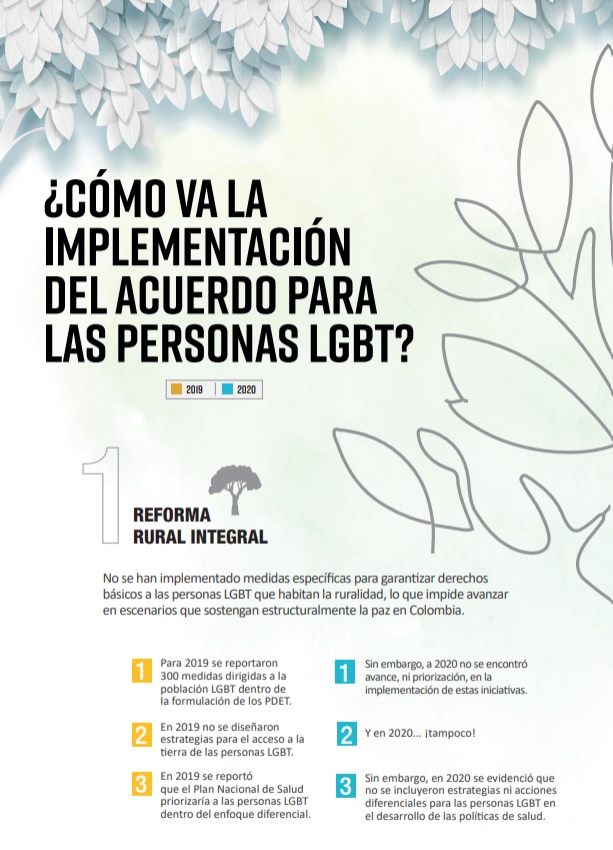 ¿CÓMO VA LA IMPLEMENTACIÓN DEL ACUERDO PARA LAS PERSONAS LGBT?

2019 2020

1

REFORMA RURAL INTEGRAL

No se han implementado medidas específicas para garantizar derechos básicos a las personas LGBT que habitan la ruralidad, lo que impide avanzar en escenarios que sostengan estructuralmente la paz en Colombia.

1 Para 2019 se reportaron 300 medidas dirigidas a la población LGBT dentro de la formulación de los PDET.

2 En 2019 no se diseñaron estrategias para el acceso a la tierra de las personas LGBT.

3 En 2019 se reportó que el Plan Nacional de Salud priorizaría a las personas LGBT dentro del enfoque diferencial.

1 Sin embargo, a 2020 no se encontró avance, ni priorización, en la implementación de estas iniciativas.

2 Y en 2020... ¡tampoco!

3 Sin embargo, en 2020 se evidenció que no se incluyeron estrategias ni acciones diferenciales para las personas LGBT en el desarrollo de las políticas de salud.